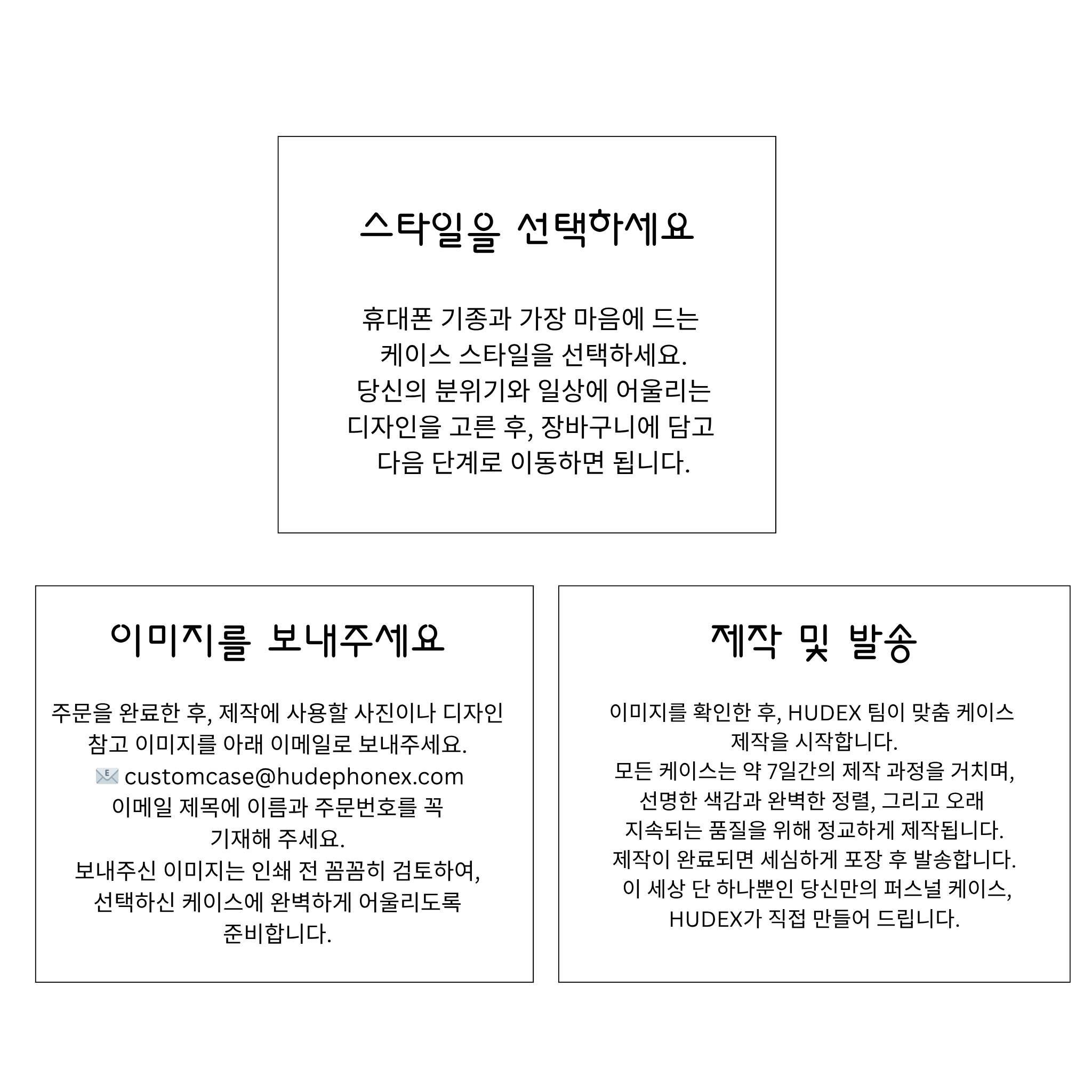 스타일을 선택하세요

휴대폰 기종과 가장 마음에 드는 케이스 스타일을 선택하세요.
당신의 분위기와 일상에 어울리는 디자인을 고른 후, 장바구니에 담고 다음 단계로 이동하면 됩니다.

이미지를 보내주세요

주문을 완료한 후, 제작에 사용할 사진이나 디자인 참고 이미지를 아래 이메일로 보내주세요.
📧 customcase@hudephonex.com
이메일 제목에 이름과 주문번호를 꼭 기재해 주세요.
보내주신 이미지는 인쇄 전 꼼꼼히 검토하여, 선택하신 케이스에 완벽하게 어울리도록 준비합니다.

제작 및 발송

이미지를 확인한 후, HUDEX 팀이 맞춤 케이스 제작을 시작합니다.
모든 케이스는 약 7일간의 제작 과정을 거치며, 선명한 색감과 완벽한 정렬, 그리고 오래 지속되는 품질을 위해 정교하게 제작됩니다.
제작이 완료되면 세심하게 포장 후 발송합니다.
이 세상 단 하나뿐인 당신만의 퍼스널 케이스, HUDEX가 직접 만들어 드립니다.